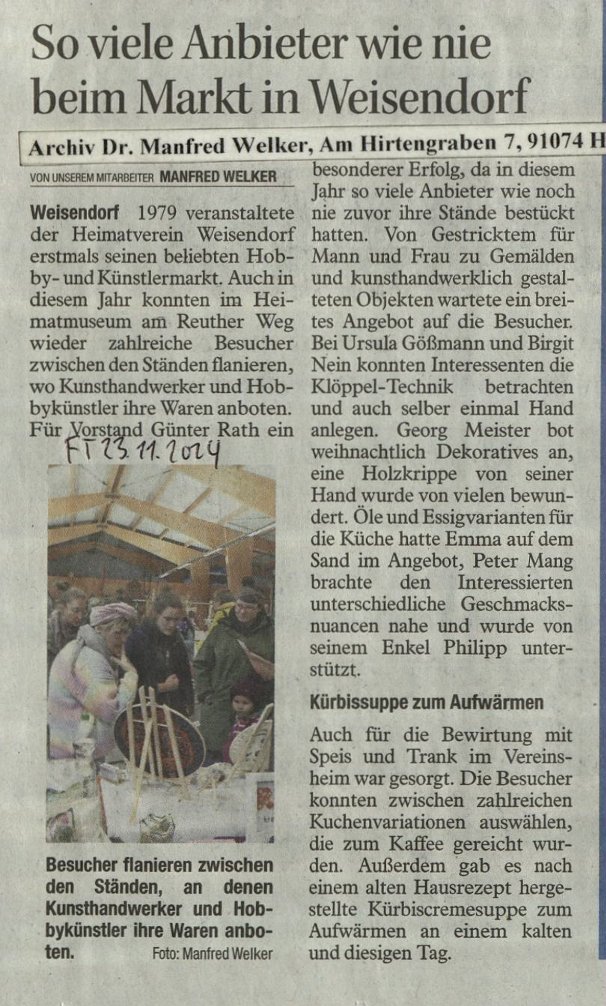 So viele Anbieter wie nie beim Markt in Weisendorf

Archiv Dr. Manfred Welker, Am Hirtengraben 7, 91074 H

VON UNSEREM MITARBEITER MANFRED WELKER

Weisendorf 1979 veranstaltete der Heimatverein Weisendorf erstmals seinen beliebten Hobby- und Künstlermarkt. Auch in diesem Jahr konnten im Heimatmuseum am Reuther Weg wieder zahlreiche Besucher zwischen den Ständen flanieren, wo Kunsthandwerker und Hobbykünstler ihre Waren anboten. Für Vorstand Günter Rath ein

FT 23.11.2024

Besucher flanieren zwischen den Ständen, an denen Kunsthandwerker und Hobbykünstler ihre Waren anboten. Foto: Manfred Welker

besonderer Erfolg, da in diesem Jahr so viele Anbieter wie noch nie zuvor ihre Stände bestückt hatten. Von Gestricktem für Mann und Frau zu Gemälden und kunsthandwerklich gestalteten Objekten wartete ein breites Angebot auf die Besucher. Bei Ursula Gößmann und Birgit Nein konnten Interessenten die Klöppel-Technik betrachten und auch selber einmal Hand anlegen. Georg Meister bot weihnachtlich Dekoratives an, eine Holzkrippe von seiner Hand wurde von vielen bewundert. Öle und Essigvarianten für die Küche hatte Emma auf dem Sand im Angebot, Peter Mang brachte den Interessierten unterschiedliche Geschmacksnuancen nahe und wurde von seinem Enkel Philipp unterstützt.

Kürbissuppe zum Aufwärmen

Auch für die Bewirtung mit Speis und Trank im Vereinsheim war gesorgt. Die Besucher konnten zwischen zahlreichen Kuchenvariationen auswählen, die zum Kaffee gereicht wurden. Außerdem gab es nach einem alten Hausrezept hergestellte Kürbiscremesuppe zum Aufwärmen an einem kalten und diesigen Tag.